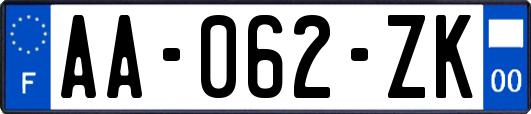 F
AA-062-ZK
00